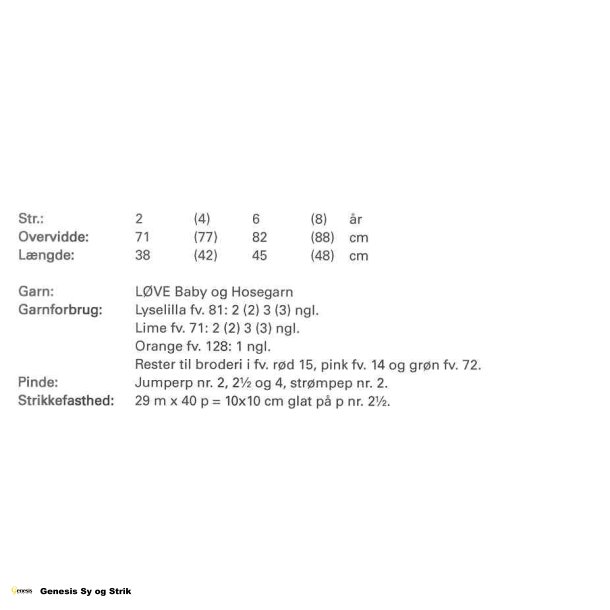 | Str.: | 2 | (4) | 6 | (8) | år |
|---|---|---|---|---|---|
| Overvidde: | 71 | (77) | 82 | (88) | cm |
| Længde: | 38 | (42) | 45 | (48) | cm |

Garn: LØVE Baby og Hosegarn
Garnforbrug: Lyselilla fv. 81: 2 (2) 3 (3) ngl.
Lime fv. 71: 2 (2) 3 (3) ngl.
Orange fv. 128: 1 ngl.
Rester til broderi i fv. rød 15, pink fv. 14 og grøn fv. 72.
Pinde: Jumperp nr. 2, 2½ og 4, strømpep nr. 2.
Strikkefasthed: 29 m x 40 p = 10x10 cm glat på p nr. 2½.

Genesis Genesis Sy og Strik